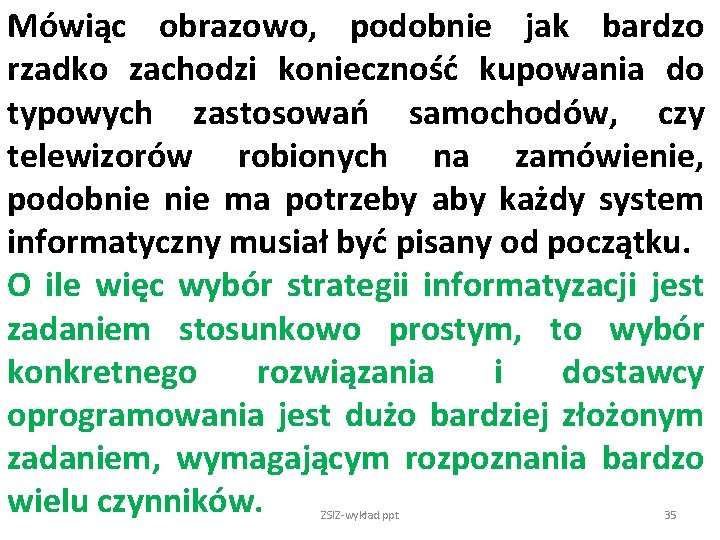 Mówiąc obrazowo, podobnie jak bardzo rzadko zachodzi konieczność kupowania do typowych zastosowań samochodów, czy telewizorów robionych na zamówienie, podobnie nie ma potrzeby aby każdy system informatyczny musiał być pisany od początku.

O ile więc wybór strategii informatyzacji jest zadaniem stosunkowo prostym, to wybór konkretnego rozwiązania i dostawcy oprogramowania jest dużo bardziej złożonym zadaniem, wymagającym rozpoznania bardzo wielu czynników.

ZSIZ-wykład ppt

35